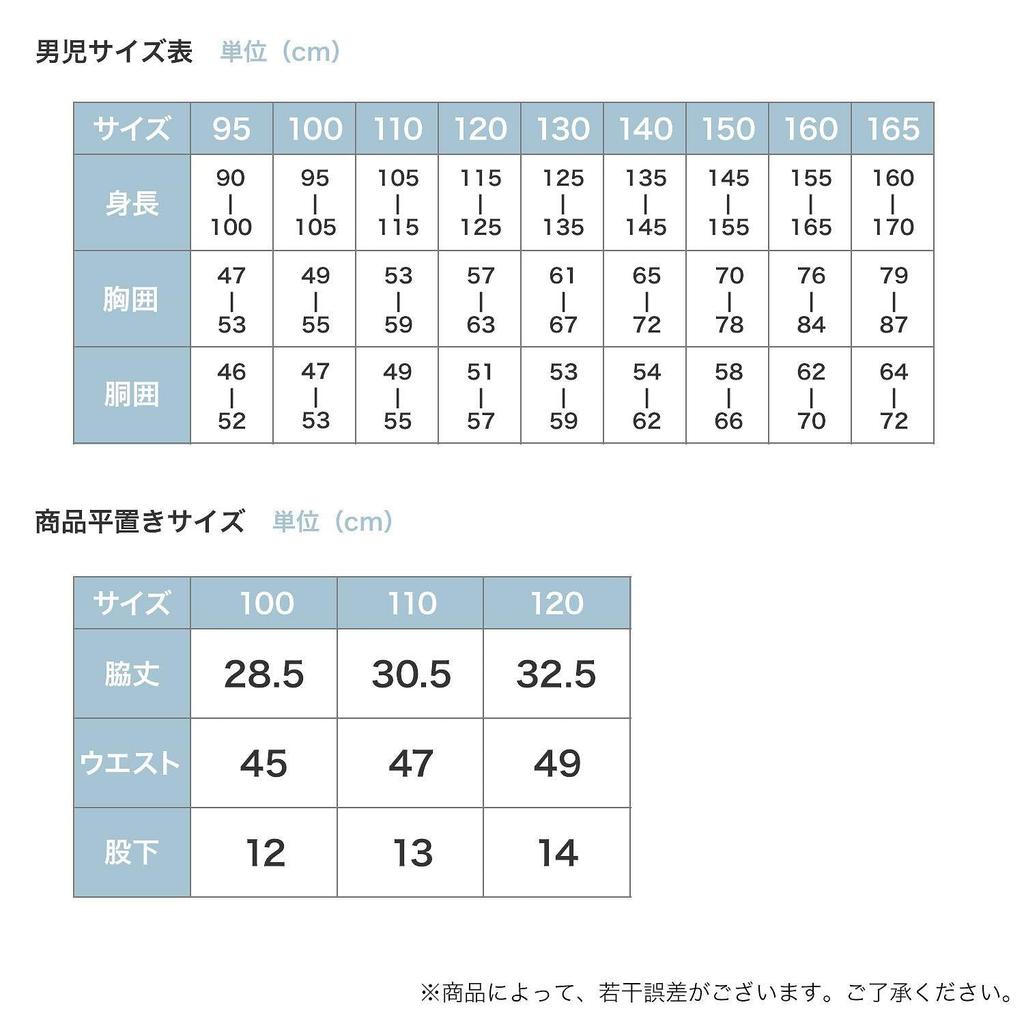 男児サイズ表 単位（cm）

| サイズ | 95 | 100 | 110 | 120 | 130 | 140 | 150 | 160 | 165 |
|---|---|---|---|---|---|---|---|---|---|
| 身長 | 90 \| 100 | 95 \| 105 | 105 \| 115 | 115 \| 125 | 125 \| 135 | 135 \| 145 | 145 \| 155 | 155 \| 165 | 160 \| 170 |
| 胸囲 | 47 \| 53 | 49 \| 55 | 53 \| 59 | 57 \| 63 | 61 \| 67 | 65 \| 72 | 70 \| 78 | 76 \| 84 | 79 \| 87 |
| 胴囲 | 46 \| 52 | 47 \| 53 | 49 \| 55 | 51 \| 57 | 53 \| 59 | 54 \| 62 | 58 \| 66 | 62 \| 70 | 64 \| 72 |

商品平置きサイズ 単位（cm）

| サイズ | 100 | 110 | 120 |
|---|---|---|---|
| 脇丈 | 28.5 | 30.5 | 32.5 |
| ウエスト | 45 | 47 | 49 |
| 股下 | 12 | 13 | 14 |

※商品によって、若干誤差がございます。ご了承ください。